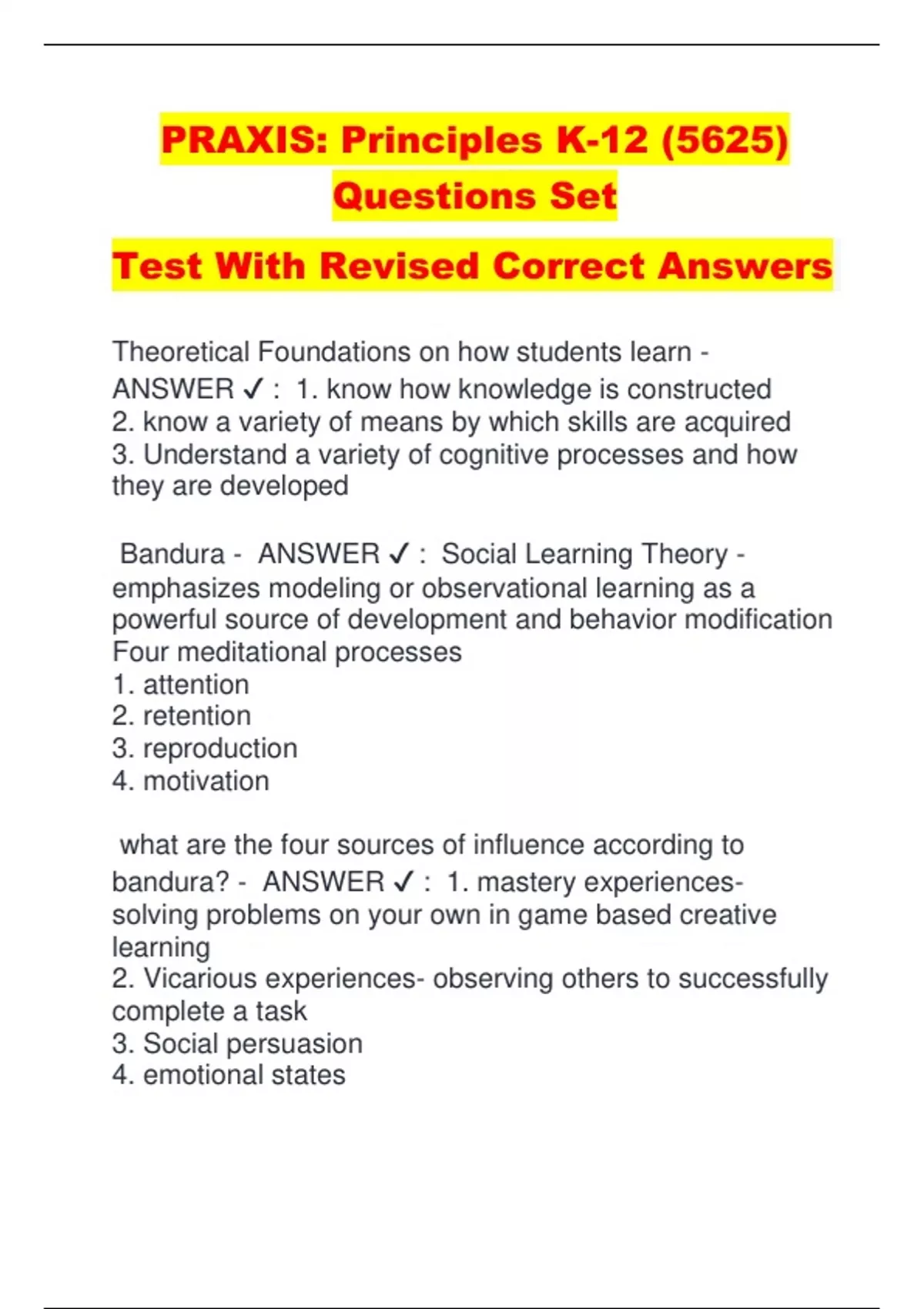 PRAXIS: Principles K-12 (5625) Questions Set

Test With Revised Correct Answers

Theoretical Foundations on how students learn - ANSWER ✓ : 1. know how knowledge is constructed
2. know a variety of means by which skills are acquired
3. Understand a variety of cognitive processes and how they are developed

Bandura - ANSWER ✓ : Social Learning Theory - emphasizes modeling or observational learning as a powerful source of development and behavior modification
Four meditational processes
1. attention
2. retention
3. reproduction
4. motivation

what are the four sources of influence according to bandura? - ANSWER ✓ : 1. mastery experiences- solving problems on your own in game based creative learning
2. Vicarious experiences- observing others to successfully complete a task
3. Social persuasion
4. emotional states